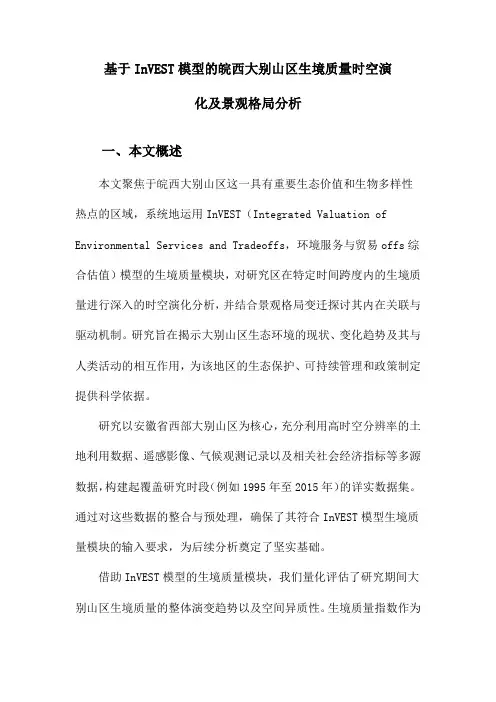 基于 InVEST 模型的皖西大别山区生境质量时空演化及景观格局分析

一、本文概述

本文聚焦于皖西大别山区这一具有重要生态价值和生物多样性热点的区域，系统地运用 InVEST（Integrated Valuation of Environmental Services and Tradeoffs，环境服务与贸易 offs 综合估值）模型的生境质量模块，对研究区在特定时间跨度内的生境质量进行深入的时空演化分析，并结合景观格局变迁探讨其内在关联与驱动机制。研究旨在揭示大别山区生态环境的现状、变化趋势及其与人类活动的相互作用，为该地区的生态保护、可持续管理和政策制定提供科学依据。

研究以安徽省西部大别山区为核心，充分利用高时空分辨率的土地利用数据、遥感影像、气候观测记录以及相关社会经济指标等多源数据，构建起覆盖研究时段（例如 1995 年至 2015 年）的详实数据集。通过对这些数据的整合与预处理，确保了其符合 InVEST 模型生境质量模块的输入要求，为后续分析奠定了坚实基础。

借助 InVEST 模型的生境质量模块，我们量化评估了研究期间大别山区生境质量的整体演变趋势以及空间异质性。生境质量指数作为